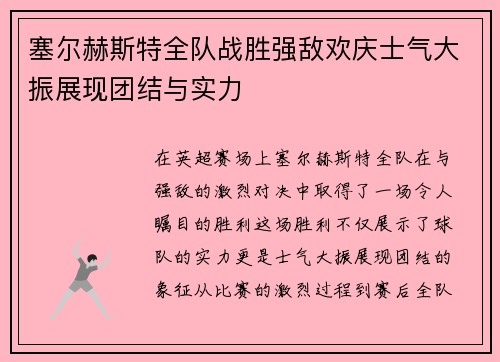 塞尔赫斯特全队战胜强敌欢庆士气大振展现团结与实力

在英超赛场上塞尔赫斯特全队在与强敌的激烈对决中取得了一场令人瞩目的胜利这场胜利不仅展示了球队的实力更是士气大振展现团结的象征从比赛的激烈过程到赛后全队